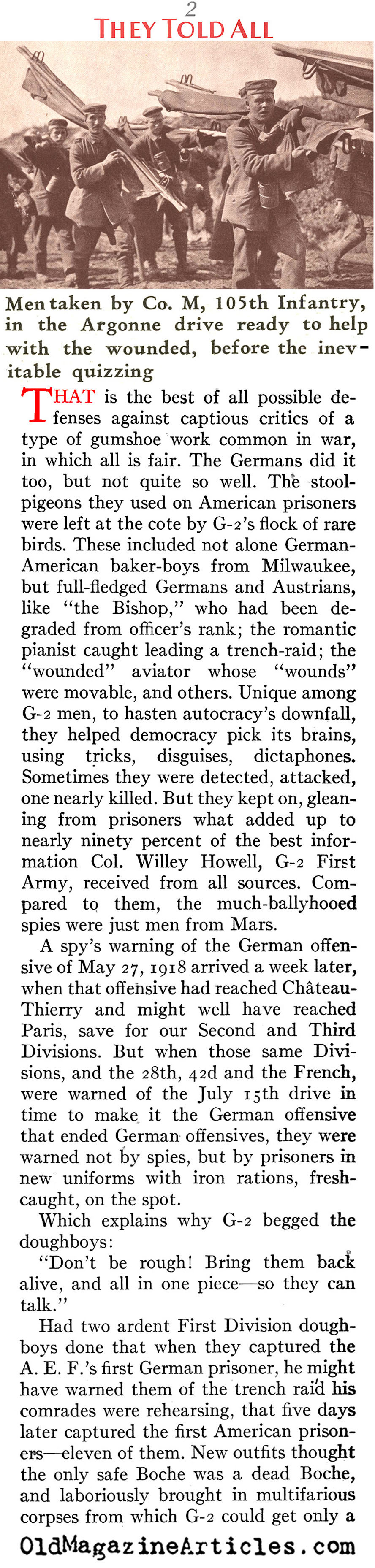 2

THEY TOLD ALL

Men taken by Co. M, 105th Infantry, in the Argonne drive ready to help with the wounded, before the inevitable quizzing

THAT is the best of all possible defenses against captious critics of a type of gumshoe work common in war, in which all is fair. The Germans did it too, but not quite so well. The stool-pigeons they used on American prisoners were left at the cote by G-2's flock of rare birds. These included not alone German-American baker-boys from Milwaukee, but full-fledged Germans and Austrians, like "the Bishop," who had been degraded from officer's rank; the romantic pianist caught leading a trench-raid; the "wounded" aviator whose "wounds" were movable, and others. Unique among G-2 men, to hasten autocracy's downfall, they helped democracy pick its brains, using tricks, disguises, dictaphones. Sometimes they were detected, attacked, one nearly killed. But they kept on, gleaning from prisoners what added up to nearly ninety percent of the best information Col. Willey Howell, G-2 First Army, received from all sources. Compared to them, the much-ballyhooed spies were just men from Mars.

A spy's warning of the German offensive of May 27, 1918 arrived a week later, when that offensive had reached Château-Thierry and might well have reached Paris, save for our Second and Third Divisions. But when those same Divisions, and the 28th, 42d and the French, were warned of the July 15th drive in time to make it the German offensive that ended German offensives, they were warned not by spies, but by prisoners in new uniforms with iron rations, fresh-caught, on the spot.

Which explains why G-2 begged the doughboys:

"Don't be rough! Bring them back alive, and all in one piece—so they can talk."

Had two ardent First Division doughboys done that when they captured the A. E. F.'s first German prisoner, he might have warned them of the trench raid his comrades were rehearsing, that five days later captured the first American prisoners—eleven of them. New outfits thought the only safe Boche was a dead Boche, and laboriously brought in multifarious corpses from which G-2 could get only a

OldMagazineArticles.com